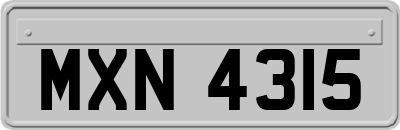 MXN 4315